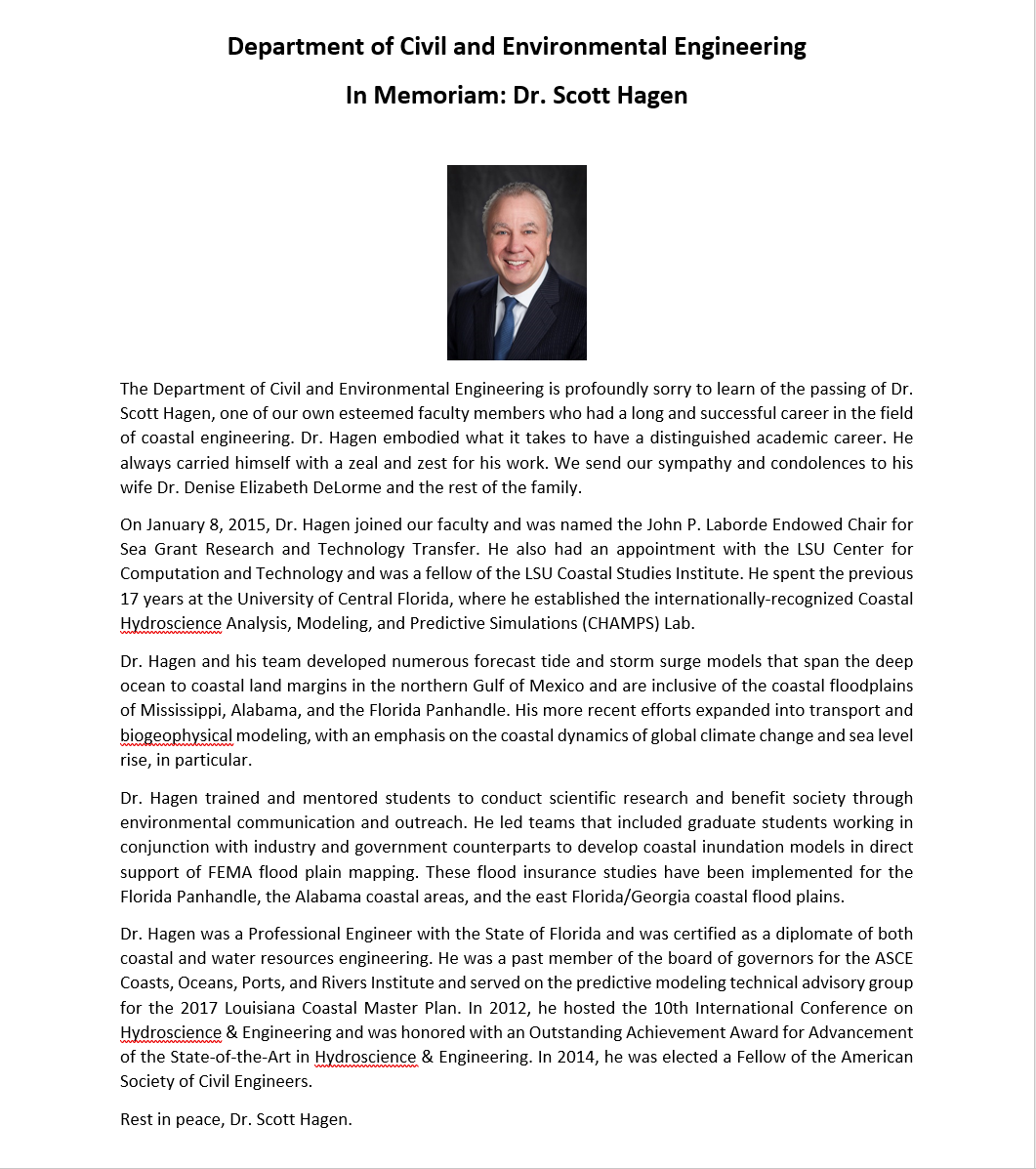 Department of Civil and Environmental Engineering

In Memoriam: Dr. Scott Hagen

The Department of Civil and Environmental Engineering is profoundly sorry to learn of the passing of Dr. Scott Hagen, one of our own esteemed faculty members who had a long and successful career in the field of coastal engineering. Dr. Hagen embodied what it takes to have a distinguished academic career. He always carried himself with a zeal and zest for his work. We send our sympathy and condolences to his wife Dr. Denise Elizabeth DeLorme and the rest of the family.

On January 8, 2015, Dr. Hagen joined our faculty and was named the John P. Laborde Endowed Chair for Sea Grant Research and Technology Transfer. He also had an appointment with the LSU Center for Computation and Technology and was a fellow of the LSU Coastal Studies Institute. He spent the previous 17 years at the University of Central Florida, where he established the internationally-recognized Coastal Hydroscience Analysis, Modeling, and Predictive Simulations (CHAMPS) Lab.

Dr. Hagen and his team developed numerous forecast tide and storm surge models that span the deep ocean to coastal land margins in the northern Gulf of Mexico and are inclusive of the coastal floodplains of Mississippi, Alabama, and the Florida Panhandle. His more recent efforts expanded into transport and biogeophysical modeling, with an emphasis on the coastal dynamics of global climate change and sea level rise, in particular.

Dr. Hagen trained and mentored students to conduct scientific research and benefit society through environmental communication and outreach. He led teams that included graduate students working in conjunction with industry and government counterparts to develop coastal inundation models in direct support of FEMA flood plain mapping. These flood insurance studies have been implemented for the Florida Panhandle, the Alabama coastal areas, and the east Florida/Georgia coastal flood plains.

Dr. Hagen was a Professional Engineer with the State of Florida and was certified as a diplomate of both coastal and water resources engineering. He was a past member of the board of governors for the ASCE Coasts, Oceans, Ports, and Rivers Institute and served on the predictive modeling technical advisory group for the 2017 Louisiana Coastal Master Plan. In 2012, he hosted the 10th International Conference on Hydroscience & Engineering and was honored with an Outstanding Achievement Award for Advancement of the State-of-the-Art in Hydroscience & Engineering. In 2014, he was elected a Fellow of the American Society of Civil Engineers.

Rest in peace, Dr. Scott Hagen.